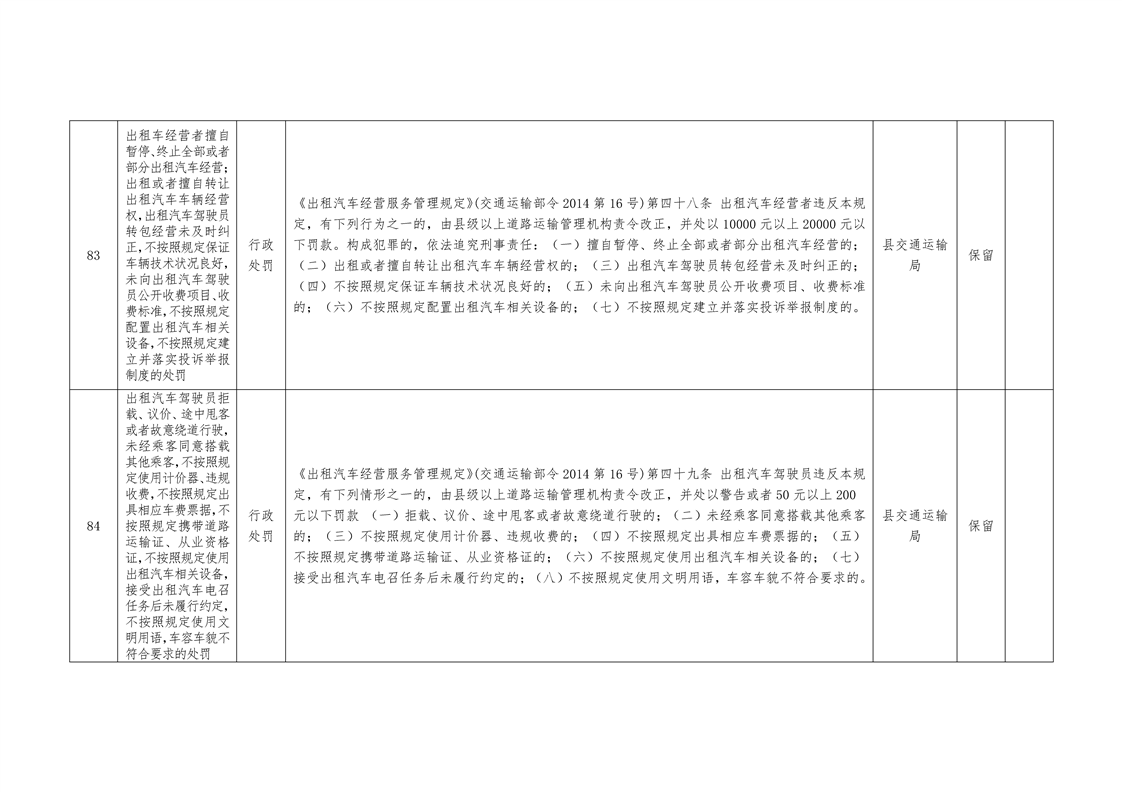 | 83 | 出租车经营者擅自暂停、终止全部或者部分出租汽车经营;出租或者擅自转让出租汽车车辆经营权,出租汽车驾驶员转包经营未及时纠正,不按照规定保证车辆技术状况良好,未向出租汽车驾驶员公开收费项目、收费标准,不按照规定配置出租汽车相关设备,不按照规定建立并落实投诉举报制度的处罚 | 行政处罚 | 《出租汽车经营服务管理规定》(交通运输部令2014第16号)第四十八条 出租汽车经营者违反本规定,有下列行为之一的,由县级以上道路运输管理机构责令改正,并处以10000元以上20000元以下罚款。构成犯罪的,依法追究刑事责任:(一)擅自暂停、终止全部或者部分出租汽车经营的;(二)出租或者擅自转让出租汽车车辆经营权的;(三)出租汽车驾驶员转包经营未及时纠正的;(四)不按照规定保证车辆技术状况良好的;(五)未向出租汽车驾驶员公开收费项目、收费标准的;(六)不按照规定配置出租汽车相关设备的;(七)不按照规定建立并落实投诉举报制度的。 | 县交通运输局 | 保留 |  |
|---|---|---|---|---|---|---|
| 84 | 出租汽车驾驶员拒载、议价、途中甩客或者故意绕道行驶,未经乘客同意搭载其他乘客,不按照规定使用计价器、违规收费,不按照规定出具相应车费票据,不按照规定携带道路运输证、从业资格证,不按照规定使用出租汽车相关设备,接受出租汽车电召任务后未履行约定,不按照规定使用文明用语,车容车貌不符合要求的处罚 | 行政处罚 | 《出租汽车经营服务管理规定》(交通运输部令2014第16号)第四十九条 出租汽车驾驶员违反本规定,有下列情形之一的,由县级以上道路运输管理机构责令改正,并处以警告或者50元以上200元以下罚款 (一)拒载、议价、途中甩客或者故意绕道行驶的;(二)未经乘客同意搭载其他乘客的;(三)不按照规定使用计价器、违规收费的;(四)不按照规定出具相应车费票据的;(五)不按照规定携带道路运输证、从业资格证的;(六)不按照规定使用出租汽车相关设备的;(七)接受出租汽车电召任务后未履行约定的;(八)不按照规定使用文明用语,车容车貌不符合要求的。 | 县交通运输局 | 保留 |  |